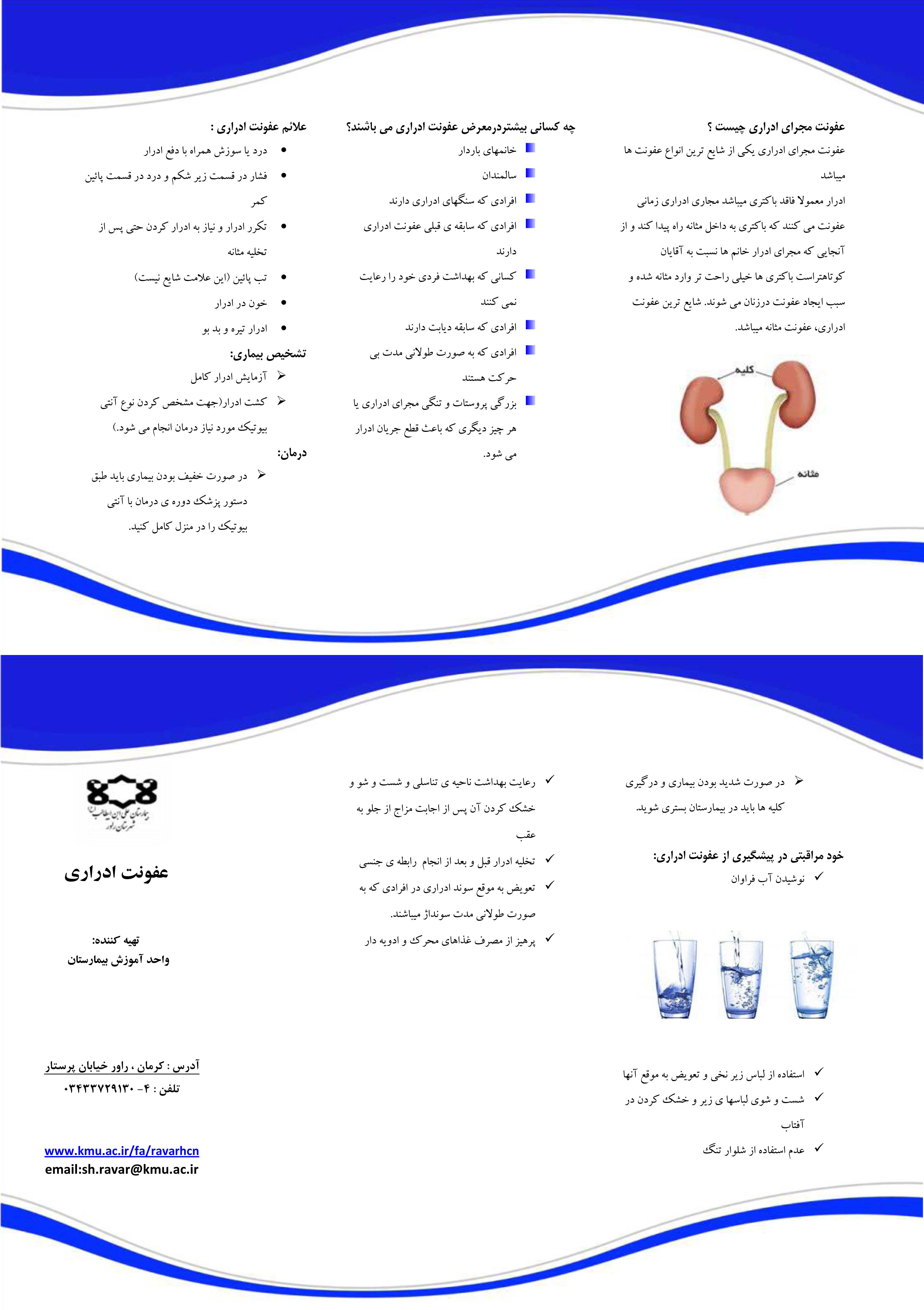 عفونت مجرای ادراری چیست ؟

عفونت مجرای ادراری یکی از شایع ترین انواع عفونت ها میباشد

ادرار معمولا فاقد باکتری میباشد مجاری ادراری زمانی عفونت می کنند که باکتری به داخل مثانه راه پیدا کند و از آنجایی که مجرای ادرار خانم ها نسبت به آقایان کوتاهتراست باکتری ها خیلی راحت تر وارد مثانه شده و سبب ایجاد عفونت درزنان می شوند. شایع ترین عفونت ادراری، عفونت مثانه میباشد.

کلیه

مثانه

چه کسانی بیشتردرمعرض عفونت ادراری می باشند؟

خانمهای باردار

سالمندان

افرادی که سنگهای ادراری دارند

افرادی که سابقه ی قبلی عفونت ادراری دارند

کسانی که بهداشت فردی خود را رعایت نمی کنند

افرادی که سابقه دیابت دارند

افرادی که به صورت طولانی مدت بی حرکت هستند

بزرگی پروستات و تنگی مجرای ادراری یا هر چیز دیگری که باعث قطع جریان ادرار می شود.

علائم عفونت ادراری :

• درد یا سوزش همراه با دفع ادرار

• فشار در قسمت زیر شکم و درد در قسمت پائین کمر

• تکرر ادرار و نیاز به ادرار کردن حتی پس از تخلیه مثانه

• تب پائین (این علامت شایع نیست)

• خون در ادرار

• ادرار تیره و بد بو

تشخیص بیماری:

➢ آزمایش ادرار کامل

➢ کشت ادرار(جهت مشخص کردن نوع آنتی بیوتیک مورد نیاز درمان انجام می شود.)

درمان:

➢ در صورت خفیف بودن بیماری باید طبق دستور پزشک دوره ی درمان با آنتی بیوتیک را در منزل کامل کنید.

➢ در صورت شدید بودن بیماری و درگیری کلیه ها باید در بیمارستان بستری شوید.

خود مراقبتی در پیشگیری از عفونت ادراری:

✓ نوشیدن آب فراوان

✓ استفاده از لباس زیر نخی و تعویض به موقع آنها

✓ شست و شوی لباسها ی زیر و خشک کردن در آفتاب

✓ عدم استفاده از شلوار تنگ

✓ رعایت بهداشت ناحیه ی تناسلی و شست و شو و خشک کردن آن پس از اجابت مزاج از جلو به عقب

✓ تخلیه ادرار قبل و بعد از انجام رابطه ی جنسی

✓ تعویض به موقع سوند ادراری در افرادی که به صورت طولانی مدت سونداژ میباشند.

✓ پرهیز از مصرف غذاهای محرک و ادویه دار

بیمارستان علی ابن ابیطالب (ع) شهرستان راور

عفونت ادراری

تهیه کننده:
واحد آموزش بیمارستان

آدرس : کرمان ، راور خیابان پرستار
تلفن : ۴- ۰۳۴۳۳۷۲۹۱۳۰

www.kmu.ac.ir/fa/ravarhcn
email:sh.ravar@kmu.ac.ir